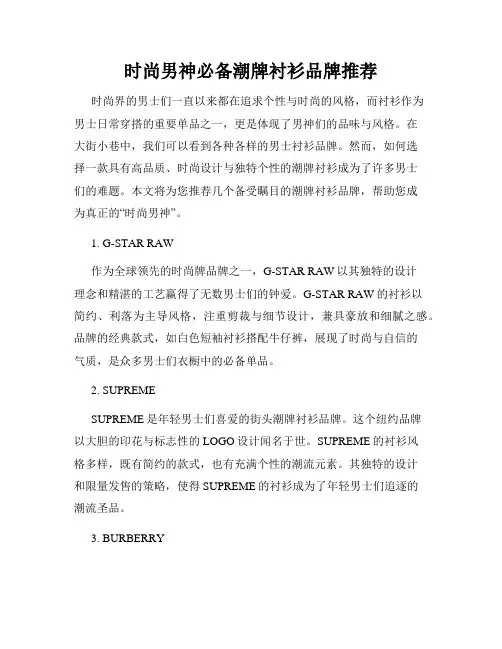 时尚男神必备潮牌衬衫品牌推荐

时尚界的男士们一直以来都在追求个性与时尚的风格，而衬衫作为男士日常穿搭的重要单品之一，更是体现了男神们的品味与风格。在大街小巷中，我们可以看到各种各样的男士衬衫品牌。然而，如何选择一款具有高品质、时尚设计与独特个性的潮牌衬衫成为了许多男士们的难题。本文将为您推荐几个备受瞩目的潮牌衬衫品牌，帮助您成为真正的“时尚男神”。

1. G-STAR RAW

作为全球领先的时尚牌品牌之一，G-STAR RAW 以其独特的设计理念和精湛的工艺赢得了无数男士们的钟爱。G-STAR RAW 的衬衫以简约、利落为主导风格，注重剪裁与细节设计，兼具豪放和细腻之感。品牌的经典款式，如白色短袖衬衫搭配牛仔裤，展现了时尚与自信的气质，是众多男士们衣橱中的必备单品。

2. SUPREME

SUPREME 是年轻男士们喜爱的街头潮牌衬衫品牌。这个纽约品牌以大胆的印花与标志性的 LOGO 设计闻名于世。SUPREME 的衬衫风格多样，既有简约的款式，也有充满个性的潮流元素。其独特的设计和限量发售的策略，使得 SUPREME 的衬衫成为了年轻男士们追逐的潮流圣品。

3. BURBERRY